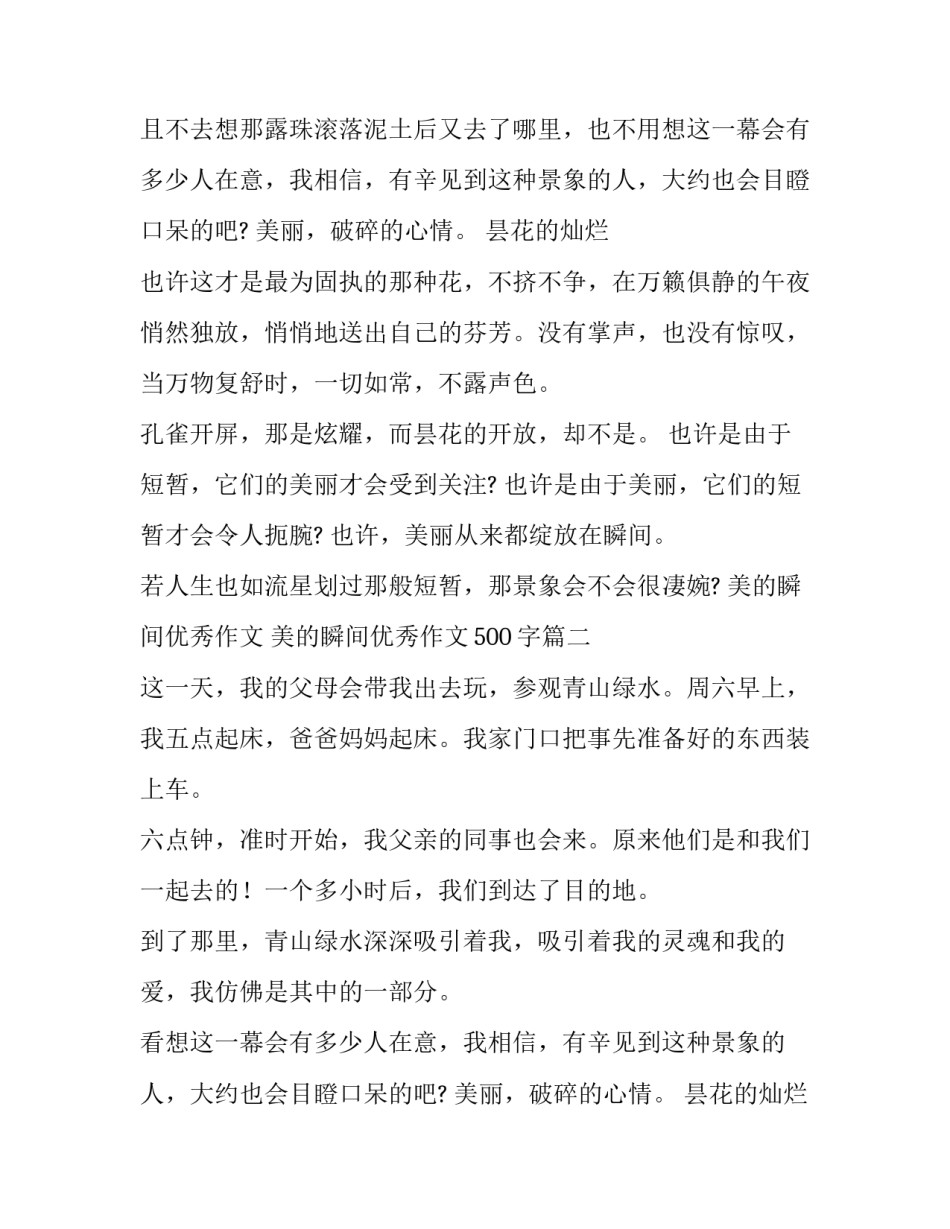 且不去想那露珠滚落泥土后又去了哪里，也不用想这一幕会有多少人在意，我相信，有辛见到这种景象的人，大约也会目瞪口呆的吧? 美丽，破碎的心情。 昙花的灿烂

也许这才是最为固执的那种花，不挤不争，在万籁俱静的午夜悄然独放，悄悄地送出自己的芬芳。没有掌声，也没有惊叹，当万物复舒时，一切如常，不露声色。

孔雀开屏，那是炫耀，而昙花的开放，却不是。 也许是由于短暂，它们的美丽才会受到关注? 也许是由于美丽，它们的短暂才会令人扼腕? 也许，美丽从来都绽放在瞬间。

若人生也如流星划过那般短暂，那景象会不会很凄婉? 美的瞬间优秀作文 美的瞬间优秀作文 500 字篇二

这一天，我的父母会带我出去玩，参观青山绿水。周六早上，我五点起床，爸爸妈妈起床。我家门口把事先准备好的东西装上车。

六点钟，准时开始，我父亲的同事也会来。原来他们是和我们一起去的！一个多小时后，我们到达了目的地。

到了那里，青山绿水深深吸引着我，吸引着我的灵魂和我的爱，我仿佛是其中的一部分。

看想这一幕会有多少人在意，我相信，有辛见到这种景象的人，大约也会目瞪口呆的吧? 美丽，破碎的心情。 昙花的灿烂